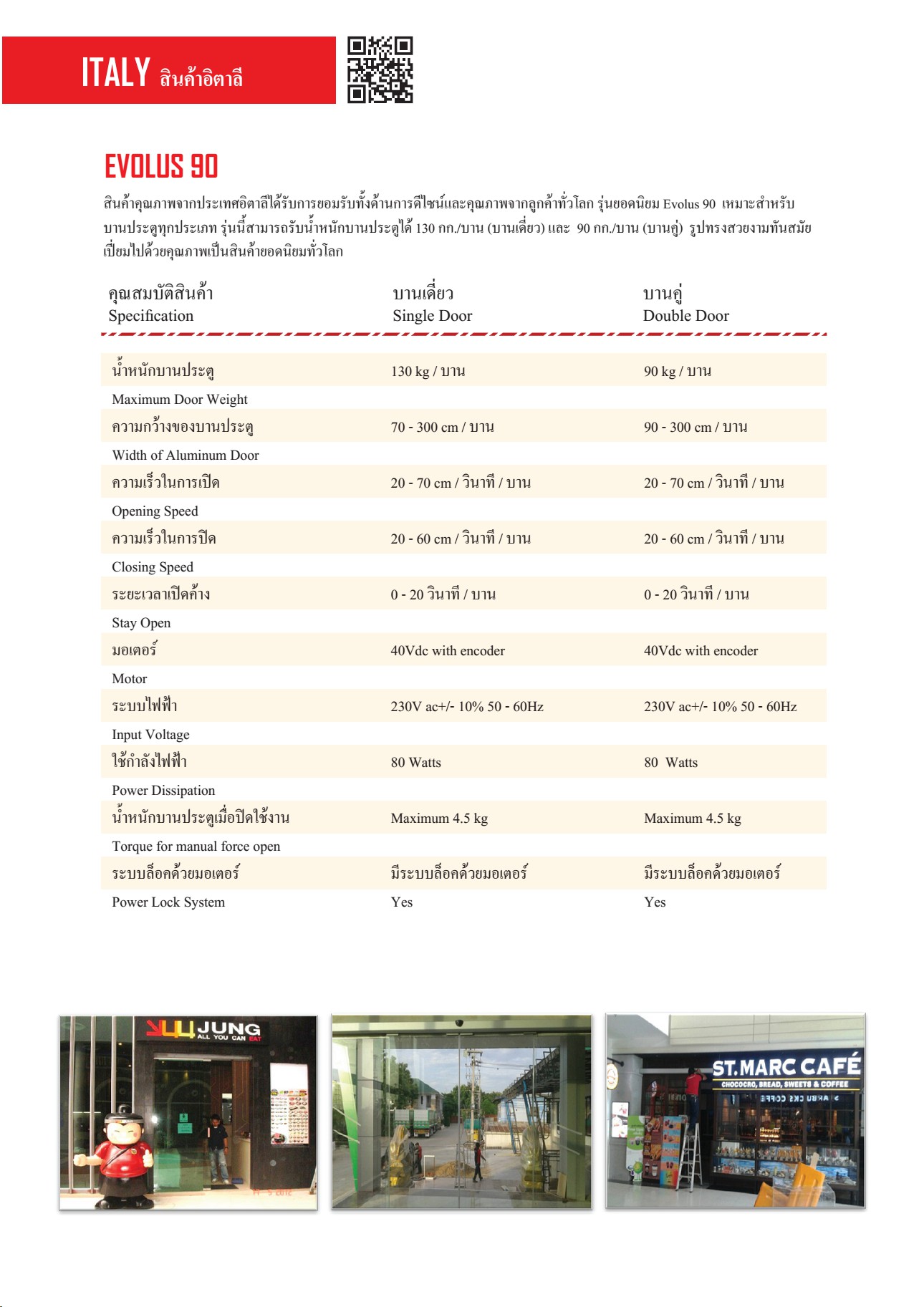 ITALY สินค้าอิตาลี

EVOLUS 90

สินค้าคุณภาพจากประเทศอิตาลีได้รับการยอมรับทั้งด้านการดีไซน์และคุณภาพจากลูกค้าทั่วโลก รุ่นยอดนิยม Evolus 90 เหมาะสำหรับบานประตูทุกประเภท รุ่นนี้สามารถรับน้ำหนักบานประตูได้ 130 กก./บาน (บานเดี่ยว) และ 90 กก./บาน (บานคู่) รูปทรงสวยงามทันสมัย เปี่ยมไปด้วยคุณภาพเป็นสินค้ายอดนิยมทั่วโลก

| คุณสมบัติสินค้า Specification | บานเดี่ยว Single Door | บานคู่ Double Door |
|---|---|---|
| น้ำหนักบานประตู Maximum Door Weight | 130 kg / บาน | 90 kg / บาน |
| ความกว้างของบานประตู Width of Aluminum Door | 70 - 300 cm / บาน | 90 - 300 cm / บาน |
| ความเร็วในการเปิด Opening Speed | 20 - 70 cm / วินาที / บาน | 20 - 70 cm / วินาที / บาน |
| ความเร็วในการปิด Closing Speed | 20 - 60 cm / วินาที / บาน | 20 - 60 cm / วินาที / บาน |
| ระยะเวลาเปิดค้าง Stay Open | 0 - 20 วินาที / บาน | 0 - 20 วินาที / บาน |
| มอเตอร์ Motor | 40Vdc with encoder | 40Vdc with encoder |
| ระบบไฟฟ้า Input Voltage | 230V ac+/- 10% 50 - 60Hz | 230V ac+/- 10% 50 - 60Hz |
| ใช้กำลังไฟฟ้า Power Dissipation | 80 Watts | 80 Watts |
| น้ำหนักบานประตูเมื่อปิดใช้งาน Torque for manual force open | Maximum 4.5 kg | Maximum 4.5 kg |
| ระบบล็อคด้วยมอเตอร์ Power Lock System | มีระบบล็อคด้วยมอเตอร์ Yes | มีระบบล็อคด้วยมอเตอร์ Yes |

JUNG ALL YOU CAN EAT

ST.MARC CAFÉ
CHOCOCRO, BREAD, SWEETS & COFFEE